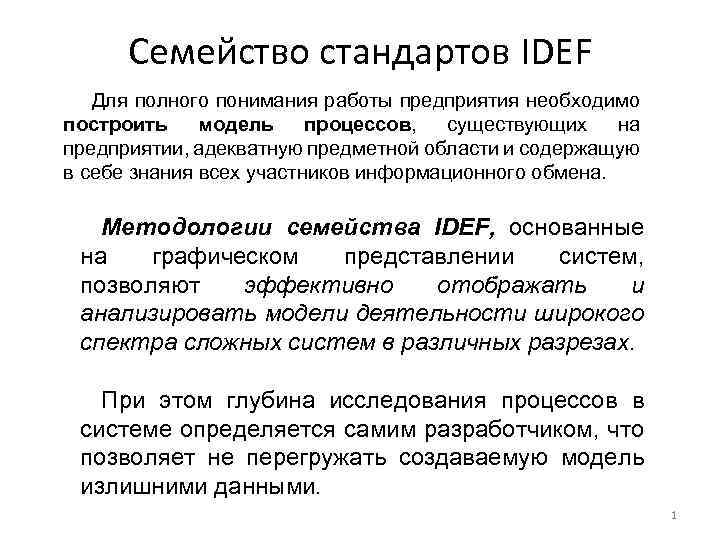 Семейство стандартов IDEF

Для полного понимания работы предприятия необходимо построить модель процессов, существующих на предприятии, адекватную предметной области и содержащую в себе знания всех участников информационного обмена.

Методологии семейства IDEF, основанные на графическом представлении систем, позволяют эффективно отображать и анализировать модели деятельности широкого спектра сложных систем в различных разрезах.

При этом глубина исследования процессов в системе определяется самим разработчиком, что позволяет не перегружать создаваемую модель излишними данными.

1